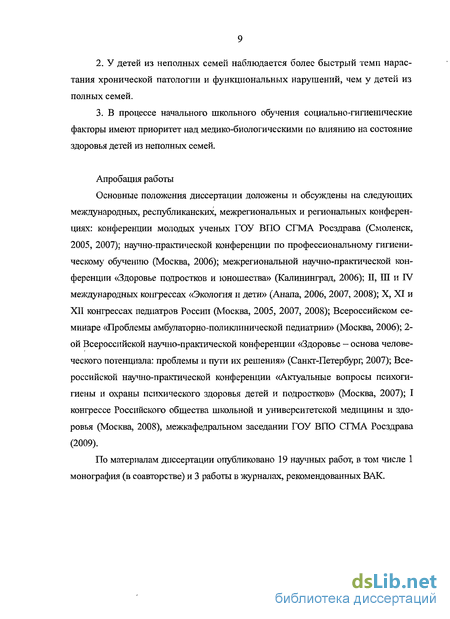 9

2. У детей из неполных семей наблюдается более быстрый темп нарастания хронической патологии и функциональных нарушений, чем у детей из полных семей.

3. В процессе начального школьного обучения социально-гигиенические факторы имеют приоритет над медико-биологическими по влиянию на состояние здоровья детей из неполных семей.

Апробация работы

Основные положения диссертации доложены и обсуждены на следующих международных, республиканских, межрегиональных и региональных конференциях: конференции молодых ученых ГОУ ВПО СГМА Росздрава (Смоленск, 2005, 2007); научно-практической конференции по профессиональному гигиеническому обучению (Москва, 2006); межрегиональной научно-практической конференции «Здоровье подростков и юношества» (Калининград, 2006); II, III и IV международных конгрессах «Экология и дети» (Анапа, 2006, 2007, 2008); X, XI и XII конгрессах педиатров России (Москва, 2005, 2007, 2008); Всероссийском семинаре «Проблемы амбулаторно-поликлинической педиатрии» (Москва, 2006); 2-ой Всероссийской научно-практической конференции «Здоровье – основа человеческого потенциала: проблемы и пути их решения» (Санкт-Петербург, 2007); Всероссийской научно-практической конференции «Актуальные вопросы психогигиены и охраны психического здоровья детей и подростков» (Москва, 2007); I конгрессе Российского общества школьной и университетской медицины и здоровья (Москва, 2008), межкафедральном заседании ГОУ ВПО СГМА Росздрава (2009).

По материалам диссертации опубликовано 19 научных работ, в том числе 1 монография (в соавторстве) и 3 работы в журналах, рекомендованных ВАК.

dsLib.net
библиотека диссертаций